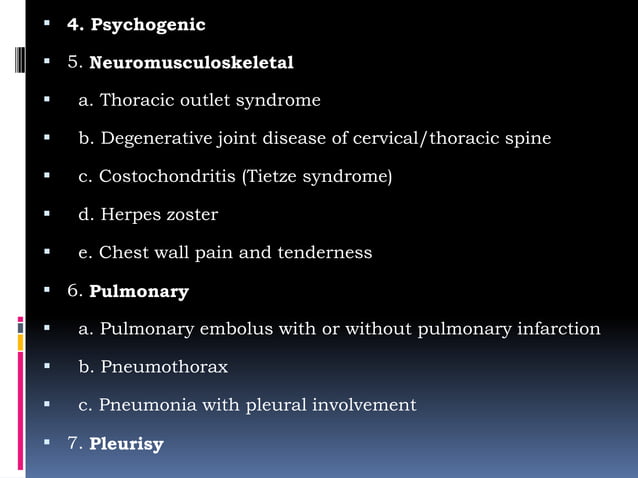 4. Psychogenic

5. Neuromusculoskeletal

a. Thoracic outlet syndrome

b. Degenerative joint disease of cervical/thoracic spine

c. Costochondritis (Tietze syndrome)

d. Herpes zoster

e. Chest wall pain and tenderness

6. Pulmonary

a. Pulmonary embolus with or without pulmonary infarction

b. Pneumothorax

c. Pneumonia with pleural involvement

7. Pleurisy